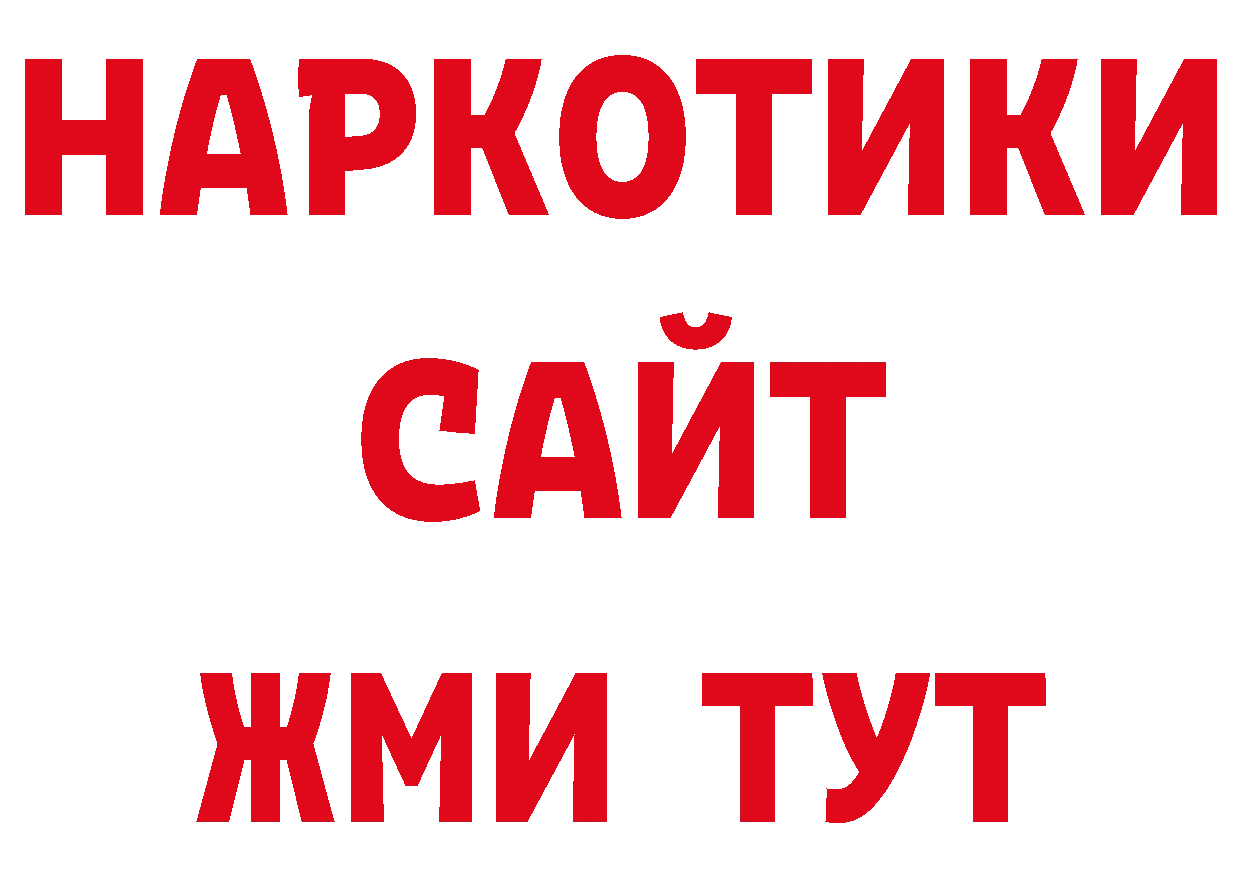 НАРКОТИКИ
САЙТ
ЖМИ ТУТ